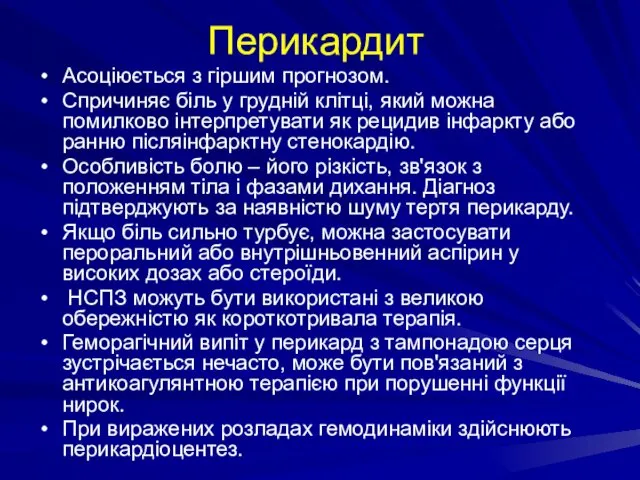 Перикардит

• Асоціюється з гіршим прогнозом.
• Спричиняє біль у грудній клітці, який можна помилково інтерпретувати як рецидив інфаркту або ранню післяінфарктну стенокардію.
• Особливість болю – його різкість, зв'язок з положенням тіла і фазами дихання. Діагноз підтверджують за наявністю шуму тертя перикарду.
• Якщо біль сильно турбує, можна застосувати пероральний або внутрішньовенний аспірин у високих дозах або стероїди.
• НСПЗ можуть бути використані з великою обережністю як короткотривала терапія.
• Геморагічний випіт у перикард з тампонадою серця зустрічається нечасто, може бути пов'язаний з антикоагулянтною терапією при порушенні функції нирок.
• При виражених розладах гемодинаміки здійснюють перикардіоцентез.